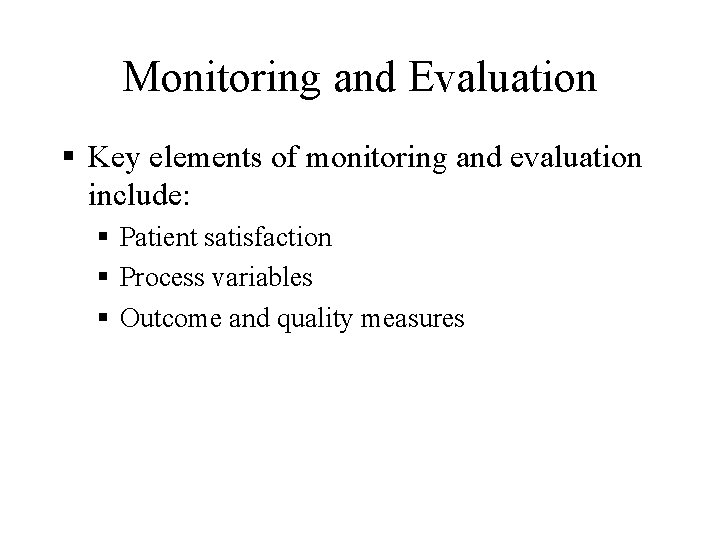 Monitoring and Evaluation

▪ Key elements of monitoring and evaluation include:
▪ Patient satisfaction
▪ Process variables
▪ Outcome and quality measures